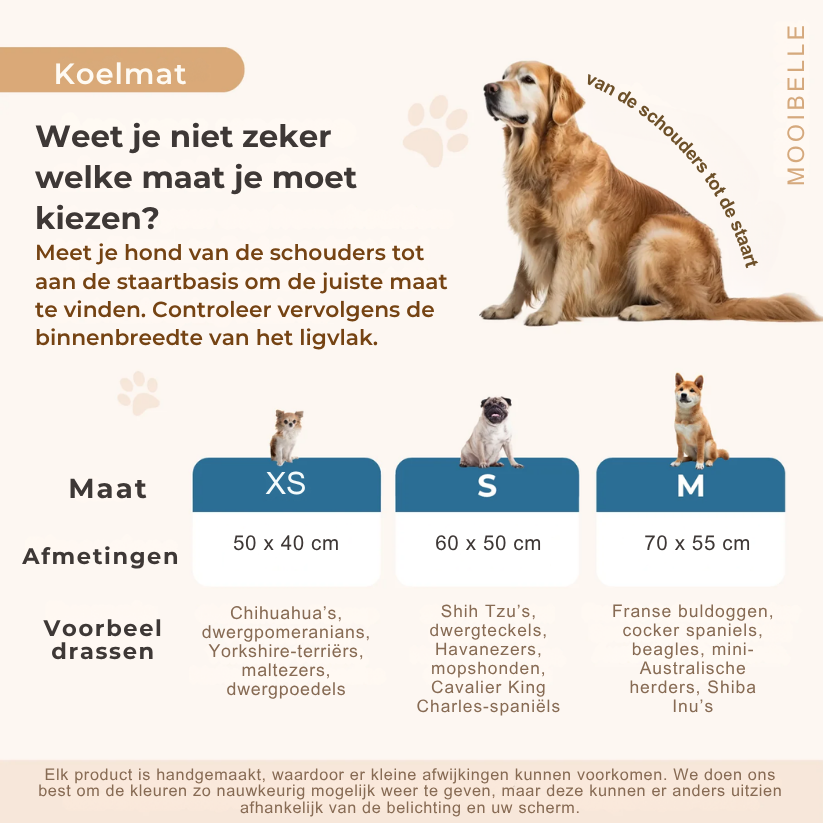 Koelmat

MOOIBELLE

Weet je niet zeker welke maat je moet kiezen?

Meet je hond van de schouders tot aan de staartbasis om de juiste maat te vinden. Controleer vervolgens de binnenbreedte van het ligvlak.

van de schouders tot de staart

| Maat | XS | S | M |
|---|---|---|---|
| Afmetingen | 50 x 40 cm | 60 x 50 cm | 70 x 55 cm |
| Voorbeel drassen | Chihuahua's, dwergpomeranians, Yorkshire-terriërs, maltezers, dwergpoedels | Shih Tzu's, dwergteckels, Havanezers, mopshonden, Cavalier King Charles-spaniëls | Franse buldoggen, cocker spaniels, beagles, mini-Australische herders, Shiba Inu's |

Elk product is handgemaakt, waardoor er kleine afwijkingen kunnen voorkomen. We doen ons best om de kleuren zo nauwkeurig mogelijk weer te geven, maar deze kunnen er anders uitzien afhankelijk van de belichting en uw scherm.